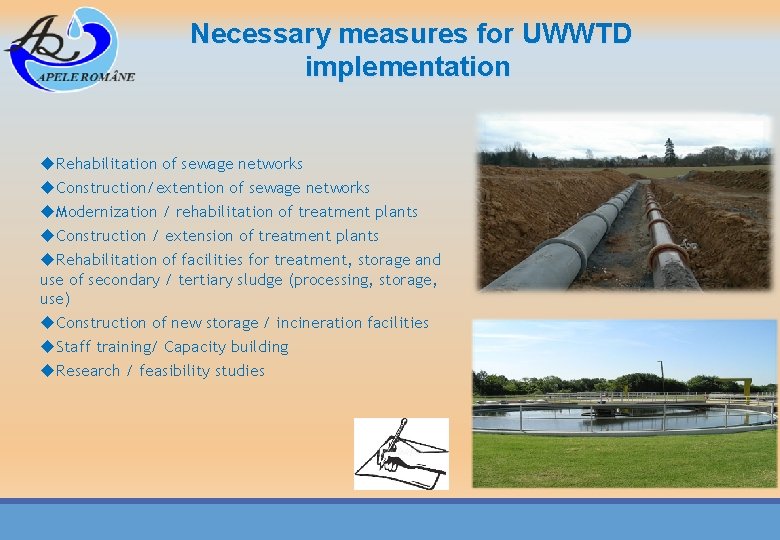 APELE ROMÂNE

Necessary measures for UWWTD implementation

◆Rehabilitation of sewage networks
◆Construction/extention of sewage networks
◆Modernization / rehabilitation of treatment plants
◆Construction / extension of treatment plants
◆Rehabilitation of facilities for treatment, storage and use of secondary / tertiary sludge (processing, storage, use)
◆Construction of new storage / incineration facilities
◆Staff training/ Capacity building
◆Research / feasibility studies